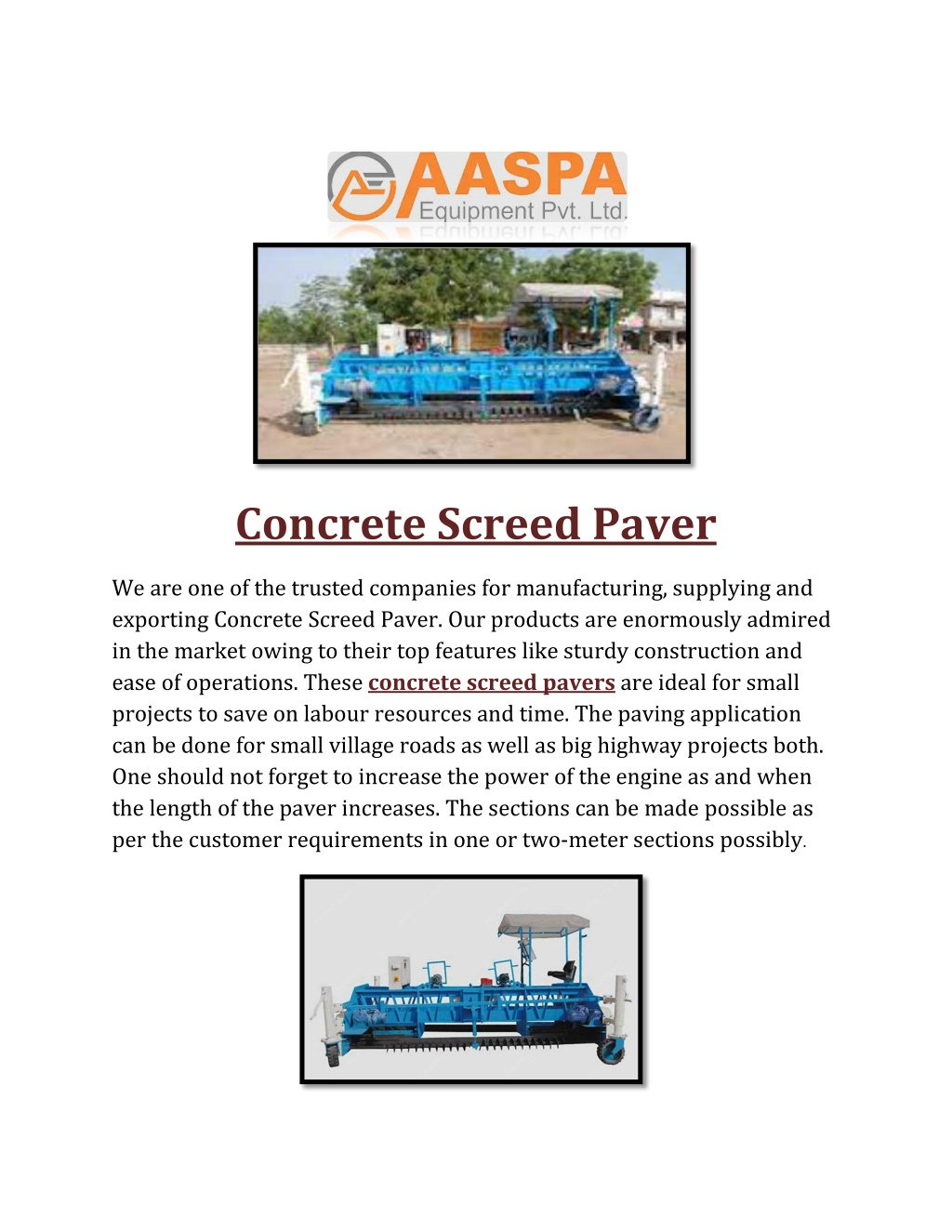 AASPA
Equipment Pvt. Ltd.

Concrete Screed Paver

We are one of the trusted companies for manufacturing, supplying and exporting Concrete Screed Paver. Our products are enormously admired in the market owing to their top features like sturdy construction and ease of operations. These concrete screed pavers are ideal for small projects to save on labour resources and time. The paving application can be done for small village roads as well as big highway projects both. One should not forget to increase the power of the engine as and when the length of the paver increases. The sections can be made possible as per the customer requirements in one or two-meter sections possibly.